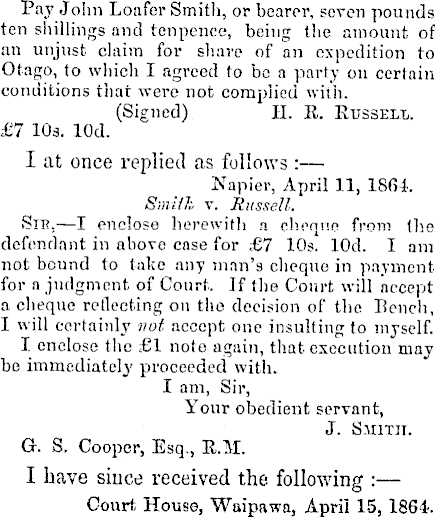 Pay John Loafer Smith, or bearer, seven pounds ten shillings and tenpence, being the amount of an unjust claim for share of an expedition to Otago, to which I agreed to be a party on certain conditions that were not complied with.

(Signed) H. R. Russell.

£7 10s. 10d.

I at once replied as follows :—

Napier, April 11, 1864.

Smith v. Russell.

Sir,—I enclose herewith a cheque from the defendant in above case for £7 10s. 10d. I am not bound to take any man's cheque in payment for a judgment of Court. If the Court will accept a cheque reflecting on the decision of the Bench, I will certainly not accept one insulting to myself.

I enclose the £1 note again, that execution may be immediately proceeded with.

I am, Sir,
Your obedient servant,
J. Smith.

G. S. Cooper, Esq., R.M.

I have since received the following :—

Court House, Waipawa, April 15, 1864.